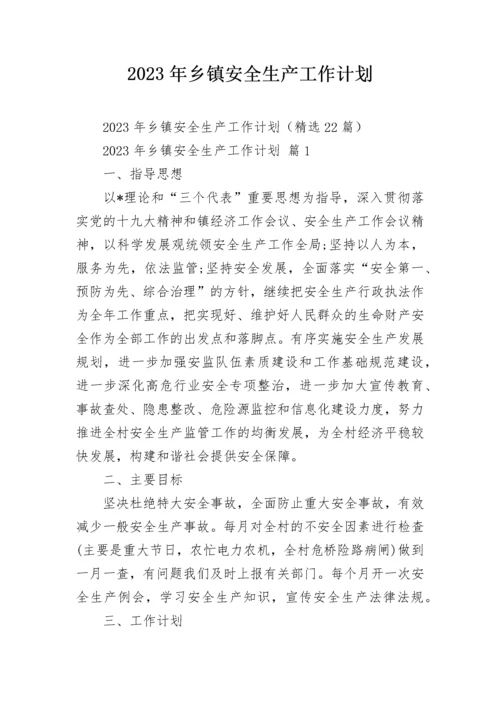 2023年乡镇安全生产工作计划

2023年乡镇安全生产工作计划（精选22篇）

2023年乡镇安全生产工作计划 篇1

一、指导思想

以*理论和“三个代表”重要思想为指导，深入贯彻落实党的十九大精神和镇经济工作会议、安全生产工作会议精神，以科学发展观统领安全生产工作全局;坚持以人为本，服务为先，依法监管;坚持安全发展，全面落实“安全第一、预防为先、综合治理”的方针，继续把安全生产行政执法作为全年工作重点，把实现好、维护好人民群众的生命财产安全作为全部工作的出发点和落脚点。有序实施安全生产发展规划，进一步加强安监队伍素质建设和工作基础规范建设，进一步深化高危行业安全专项整治，进一步加大宣传教育、事故查处、隐患整改、危险源监控和信息化建设力度，努力推进全村安全生产监管工作的均衡发展，为全村经济平稳较快发展，构建和谐社会提供安全保障。

二、主要目标

坚决杜绝特大安全事故，全面防止重大安全事故，有效减少一般安全生产事故。每月对全村的不安全因素进行检查(主要是重大节日，农忙电力农机，全村危桥险路病闸)做到一月一查，有问题我们及时上报有关部门。每个月开一次安全生产例会，学习安全生产知识，宣传安全生产法律法规。

三、工作计划